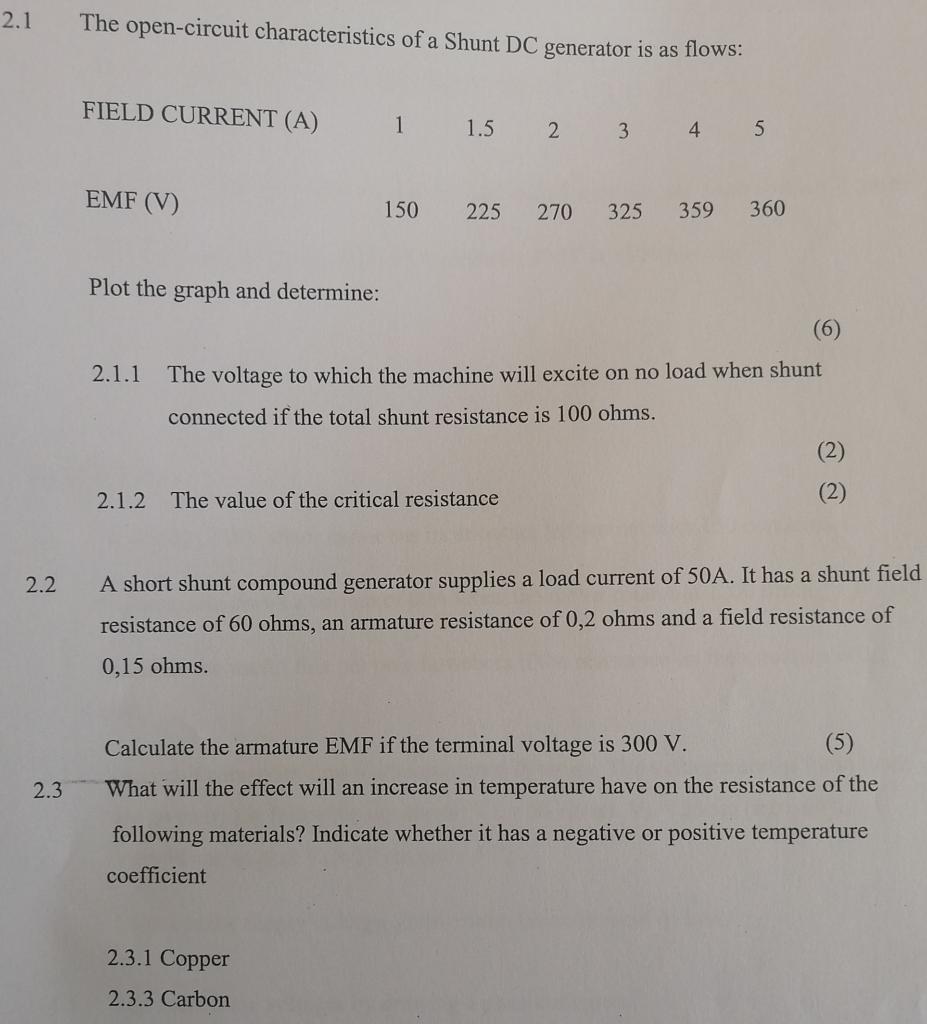 2.1 The open-circuit characteristics of a Shunt DC generator is as flows:

| FIELD CURRENT (A) | 1 | 1.5 | 2 | 3 | 4 | 5 |
|---|---|---|---|---|---|---|
| EMF (V) | 150 | 225 | 270 | 325 | 359 | 360 |

Plot the graph and determine:

(6)

2.1.1 The voltage to which the machine will excite on no load when shunt connected if the total shunt resistance is 100 ohms.

(2)

2.1.2 The value of the critical resistance (2)

2.2 A short shunt compound generator supplies a load current of 50A. It has a shunt field resistance of 60 ohms, an armature resistance of 0,2 ohms and a field resistance of 0,15 ohms.

Calculate the armature EMF if the terminal voltage is 300 V. (5)

2.3 What will the effect will an increase in temperature have on the resistance of the following materials? Indicate whether it has a negative or positive temperature coefficient

2.3.1 Copper

2.3.3 Carbon